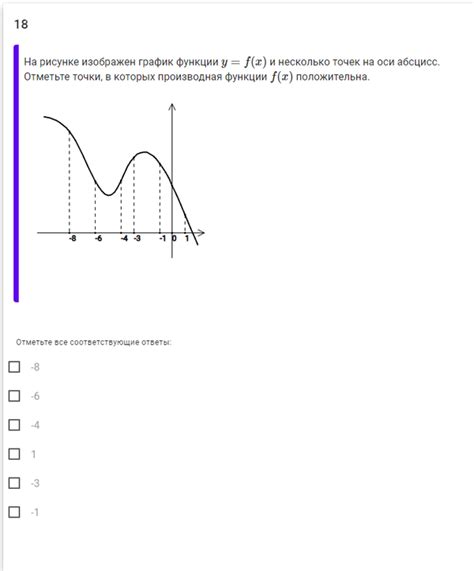 18

На рисунке изображен график функции $y = f(x)$ и несколько точек на оси абсцисс. Отметьте точки, в которых производная функции $f(x)$ положительна.

-8 -6 -4 -3 -1 0 1

Отметьте все соответствующие ответы:

-8

-6

-4

1

-3

-1